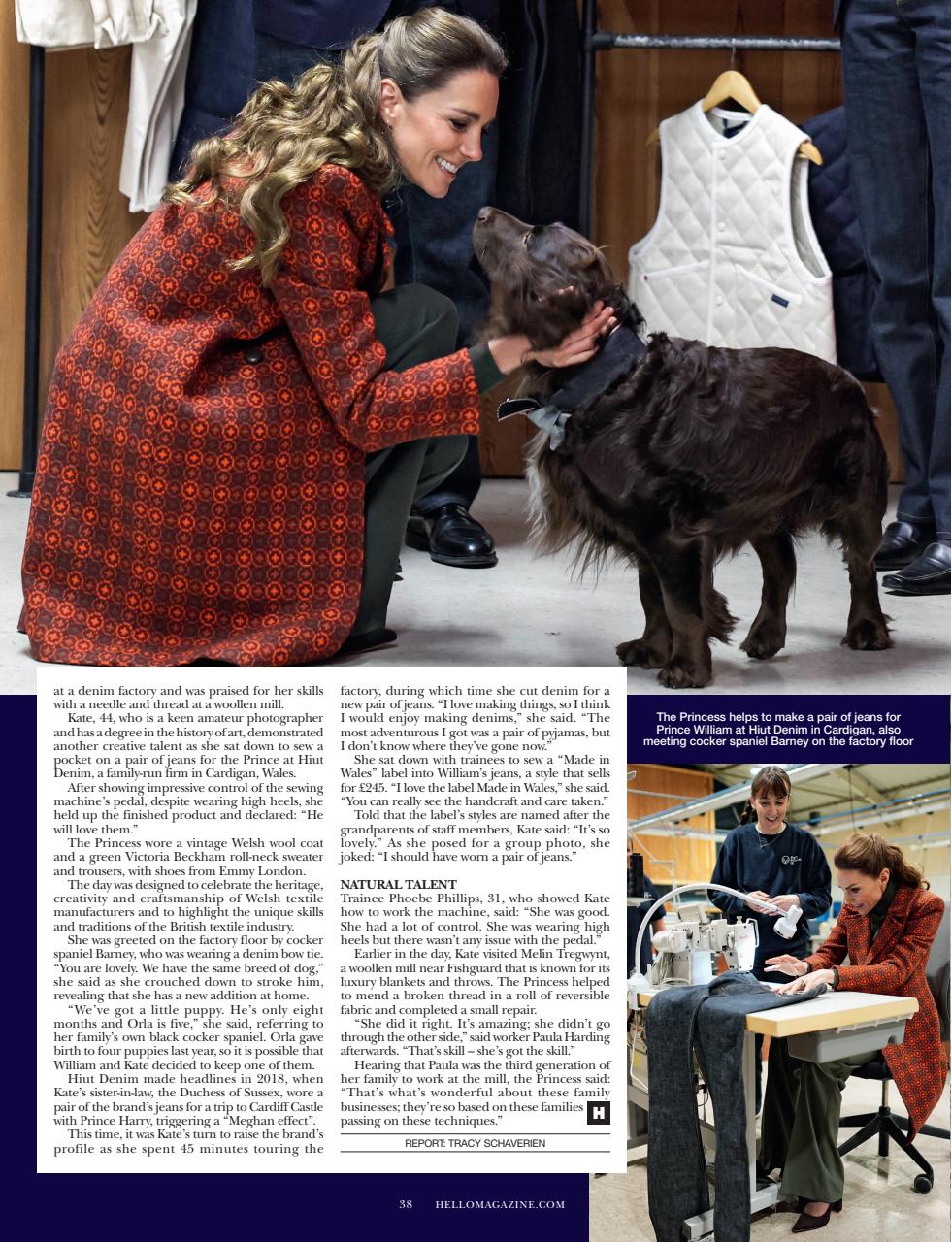 at a denim factory and was praised for her skills with a needle and thread at a woollen mill.

Kate, 44, who is a keen amateur photographer and has a degree in the history of art, demonstrated another creative talent as she sat down to sew a pocket on a pair of jeans for the Prince at Hiut Denim, a family-run firm in Cardigan, Wales.

After showing impressive control of the sewing machine's pedal, despite wearing high heels, she held up the finished product and declared: "He will love them."

The Princess wore a vintage Welsh wool coat and a green Victoria Beckham roll-neck sweater and trousers, with shoes from Emmy London.

The day was designed to celebrate the heritage, creativity and craftsmanship of Welsh textile manufacturers and to highlight the unique skills and traditions of the British textile industry.

She was greeted on the factory floor by cocker spaniel Barney, who was wearing a denim bow tie. "You are lovely. We have the same breed of dog," she said as she crouched down to stroke him, revealing that she has a new addition at home.

"We've got a little puppy. He's only eight months and Orla is five," she said, referring to her family's own black cocker spaniel. Orla gave birth to four puppies last year, so it is possible that William and Kate decided to keep one of them.

Hiut Denim made headlines in 2018, when Kate's sister-in-law, the Duchess of Sussex, wore a pair of the brand's jeans for a trip to Cardiff Castle with Prince Harry, triggering a "Meghan effect".

This time, it was Kate's turn to raise the brand's profile as she spent 45 minutes touring the factory, during which time she cut denim for a new pair of jeans. "I love making things, so I think I would enjoy making denims," she said. "The most adventurous I got was a pair of pyjamas, but I don't know where they've gone now."

She sat down with trainees to sew a "Made in Wales" label into William's jeans, a style that sells for £245. "I love the label Made in Wales," she said. "You can really see the handcraft and care taken."

Told that the label's styles are named after the grandparents of staff members, Kate said: "It's so lovely." As she posed for a group photo, she joked: "I should have worn a pair of jeans."

NATURAL TALENT
Trainee Phoebe Phillips, 31, who showed Kate how to work the machine, said: "She was good. She had a lot of control. She was wearing high heels but there wasn't any issue with the pedal."

Earlier in the day, Kate visited Melin Tregwynt, a woollen mill near Fishguard that is known for its luxury blankets and throws. The Princess helped to mend a broken thread in a roll of reversible fabric and completed a small repair.

"She did it right. It's amazing; she didn't go through the other side," said worker Paula Harding afterwards. "That's skill – she's got the skill."

Hearing that Paula was the third generation of her family to work at the mill, the Princess said: "That's what's wonderful about these family businesses; they're so based on these families passing on these techniques." H

REPORT: TRACY SCHAVERIEN

The Princess helps to make a pair of jeans for Prince William at Hiut Denim in Cardigan, also meeting cocker spaniel Barney on the factory floor

38 HELLOMAGAZINE.COM